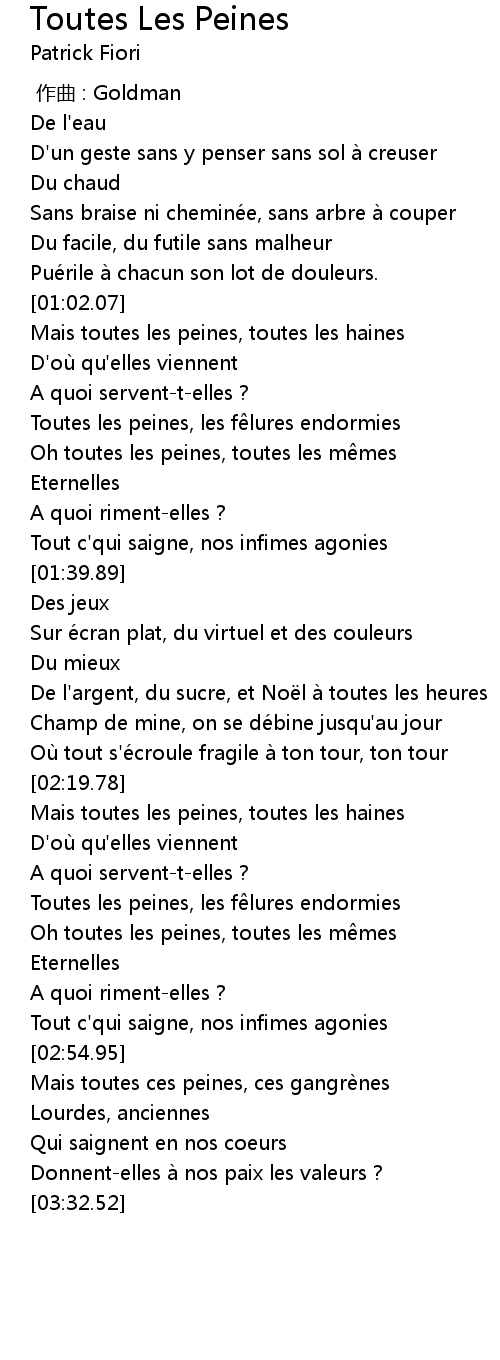 Toutes Les Peines
Patrick Fiori

作曲 : Goldman
De l'eau
D'un geste sans y penser sans sol à creuser
Du chaud
Sans braise ni cheminée, sans arbre à couper
Du facile, du futile sans malheur
Puérile à chacun son lot de douleurs.
[01:02.07]
Mais toutes les peines, toutes les haines
D'où qu'elles viennent
A quoi servent-t-elles ?
Toutes les peines, les fêlures endormies
Oh toutes les peines, toutes les mêmes
Eternelles
A quoi riment-elles ?
Tout c'qui saigne, nos infimes agonies
[01:39.89]
Des jeux
Sur écran plat, du virtuel et des couleurs
Du mieux
De l'argent, du sucre, et Noël à toutes les heures
Champ de mine, on se débine jusqu'au jour
Où tout s'écroule fragile à ton tour, ton tour
[02:19.78]
Mais toutes les peines, toutes les haines
D'où qu'elles viennent
A quoi servent-t-elles ?
Toutes les peines, les fêlures endormies
Oh toutes les peines, toutes les mêmes
Eternelles
A quoi riment-elles ?
Tout c'qui saigne, nos infimes agonies
[02:54.95]
Mais toutes ces peines, ces gangrènes
Lourdes, anciennes
Qui saignent en nos coeurs
Donnent-elles à nos paix les valeurs ?
[03:32.52]